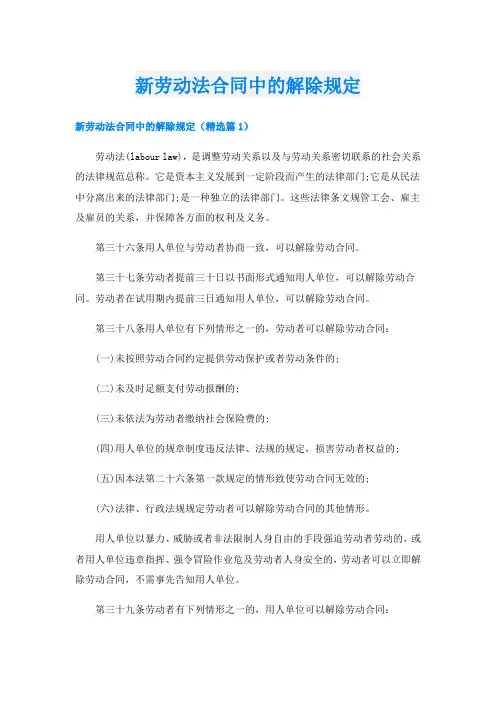 新劳动法合同中的解除规定

新劳动法合同中的解除规定（精选篇1）

劳动法(labour law)，是调整劳动关系以及与劳动关系密切联系的社会关系的法律规范总称。它是资本主义发展到一定阶段而产生的法律部门;它是从民法中分离出来的法律部门;是一种独立的法律部门。这些法律条文规管工会、雇主及雇员的关系，并保障各方面的权利及义务。

第三十六条用人单位与劳动者协商一致，可以解除劳动合同。

第三十七条劳动者提前三十日以书面形式通知用人单位，可以解除劳动合同。劳动者在试用期内提前三日通知用人单位，可以解除劳动合同。

第三十八条用人单位有下列情形之一的，劳动者可以解除劳动合同：

(一)未按照劳动合同约定提供劳动保护或者劳动条件的；

(二)未及时足额支付劳动报酬的；

(三)未依法为劳动者缴纳社会保险费的；

(四)用人单位的规章制度违反法律、法规的规定，损害劳动者权益的；

(五)因本法第二十六条第一款规定的情形致使劳动合同无效的；

(六)法律、行政法规规定劳动者可以解除劳动合同的其他情形。

用人单位以暴力、威胁或者非法限制人身自由的手段强迫劳动者劳动的，或者用人单位违章指挥、强令冒险作业危及劳动者人身安全的，劳动者可以立即解除劳动合同，不需事先告知用人单位。

第三十九条劳动者有下列情形之一的，用人单位可以解除劳动合同：